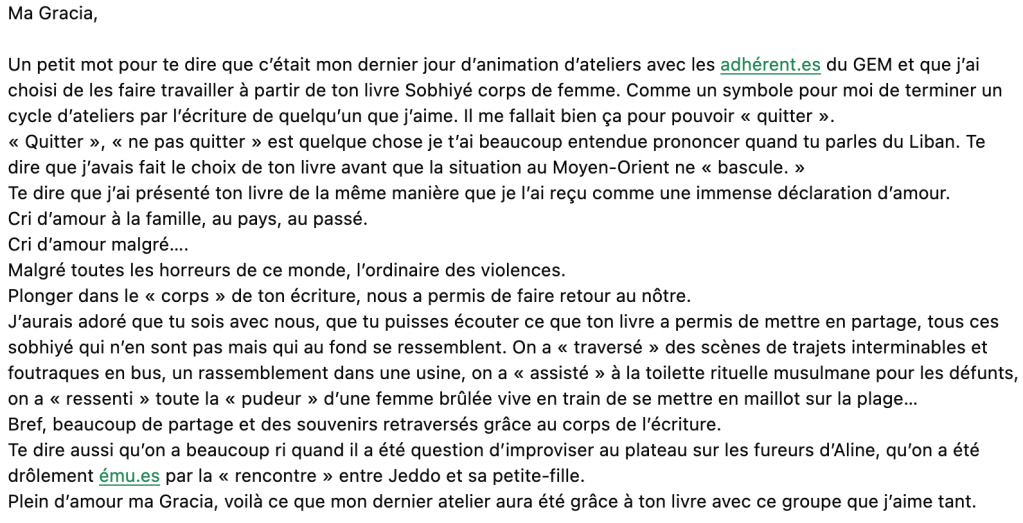 Ma Gracia,

Un petit mot pour te dire que c'était mon dernier jour d'animation d'ateliers avec les adhérent.es du GEM et que j'ai choisi de les faire travailler à partir de ton livre Sobhiyé corps de femme. Comme un symbole pour moi de terminer un cycle d'ateliers par l'écriture de quelqu'un que j'aime. Il me fallait bien ça pour pouvoir « quitter ».
« Quitter », « ne pas quitter » est quelque chose je t'ai beaucoup entendue prononcer quand tu parles du Liban. Te dire que j'avais fait le choix de ton livre avant que la situation au Moyen-Orient ne « bascule. »
Te dire que j'ai présenté ton livre de la même manière que je l'ai reçu comme une immense déclaration d'amour.
Cri d'amour à la famille, au pays, au passé.
Cri d'amour malgré….
Malgré toutes les horreurs de ce monde, l'ordinaire des violences.
Plonger dans le « corps » de ton écriture, nous a permis de faire retour au nôtre.
J'aurais adoré que tu sois avec nous, que tu puisses écouter ce que ton livre a permis de mettre en partage, tous ces sobhiyé qui n'en sont pas mais qui au fond se ressemblent. On a « traversé » des scènes de trajets interminables et foutraques en bus, un rassemblement dans une usine, on a « assisté » à la toilette rituelle musulmane pour les défunts, on a « ressenti » toute la « pudeur » d'une femme brûlée vive en train de se mettre en maillot sur la plage…
Bref, beaucoup de partage et des souvenirs retraversés grâce au corps de l'écriture.
Te dire aussi qu'on a beaucoup ri quand il a été question d'improviser au plateau sur les fureurs d'Aline, qu'on a été drôlement ému.es par la « rencontre » entre Jeddo et sa petite-fille.
Plein d'amour ma Gracia, voilà ce que mon dernier atelier aura été grâce à ton livre avec ce groupe que j'aime tant.